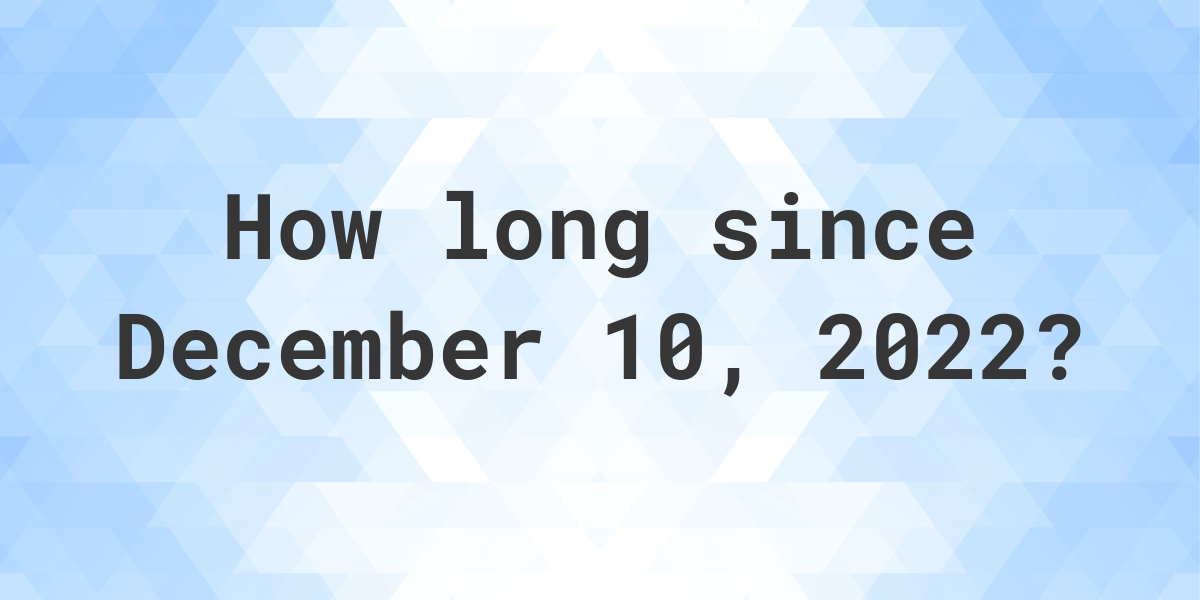 How long since December 10, 2022?